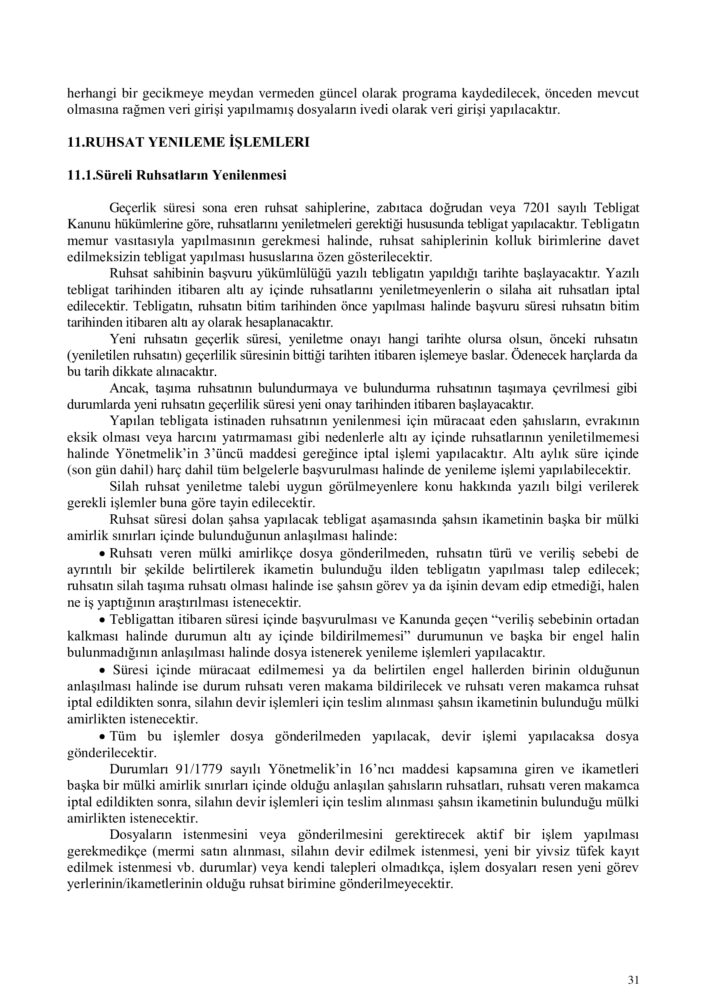 herhangi bir gecikmeye meydan vermeden güncel olarak programa kaydedilecek, önceden mevcut olmasına rağmen veri girişi yapılmamış dosyaların ivedi olarak veri girişi yapılacaktır.

11.RUHSAT YENILEME İŞLEMLERI

11.1.Süreli Ruhsatların Yenilenmesi

Geçerlik süresi sona eren ruhsat sahiplerine, zabıtaca doğrudan veya 7201 sayılı Tebligat Kanunu hükümlerine göre, ruhsatlarını yeniletmeleri gerektiği hususunda tebligat yapılacaktır. Tebligatın memur vasıtasıyla yapılmasının gerekmesi halinde, ruhsat sahiplerinin kolluk birimlerine davet edilmeksizin tebligat yapılması hususlarına özen gösterilecektir.

Ruhsat sahibinin başvuru yükümlülüğü yazılı tebligatın yapıldığı tarihte başlayacaktır. Yazılı tebligat tarihinden itibaren altı ay içinde ruhsatlarını yeniletmeyenlerin o silaha ait ruhsatları iptal edilecektir. Tebligatın, ruhsatın bitim tarihinden önce yapılması halinde başvuru süresi ruhsatın bitim tarihinden itibaren altı ay olarak hesaplanacaktır.

Yeni ruhsatın geçerlik süresi, yeniletme onayı hangi tarihte olursa olsun, önceki ruhsatın (yeniletilen ruhsatın) geçerlilik süresinin bittiği tarihten itibaren işlemeye baslar. Ödenecek harçlarda da bu tarih dikkate alınacaktır.

Ancak, taşıma ruhsatının bulundurmaya ve bulundurma ruhsatının taşımaya çevrilmesi gibi durumlarda yeni ruhsatın geçerlilik süresi yeni onay tarihinden itibaren başlayacaktır.

Yapılan tebligata istinaden ruhsatının yenilenmesi için müracaat eden şahısların, evrakının eksik olması veya harcını yatırmaması gibi nedenlerle altı ay içinde ruhsatlarının yeniletilmemesi halinde Yönetmelik'in 3'üncü maddesi gereğince iptal işlemi yapılacaktır. Altı aylık süre içinde (son gün dahil) harç dahil tüm belgelerle başvurulması halinde de yenileme işlemi yapılabilecektir.

Silah ruhsat yeniletme talebi uygun görülmeyenlere konu hakkında yazılı bilgi verilerek gerekli işlemler buna göre tayin edilecektir.

Ruhsat süresi dolan şahsa yapılacak tebligat aşamasında şahsın ikametinin başka bir mülki amirlik sınırları içinde bulunduğunun anlaşılması halinde:

• Ruhsatı veren mülki amirlikçe dosya gönderilmeden, ruhsatın türü ve veriliş sebebi de ayrıntılı bir şekilde belirtilerek ikametin bulunduğu ilden tebligatın yapılması talep edilecek; ruhsatın silah taşıma ruhsatı olması halinde ise şahsın görev ya da işinin devam edip etmediği, halen ne iş yaptığının araştırılması istenecektir.

• Tebligattan itibaren süresi içinde başvurulması ve Kanunda geçen "veriliş sebebinin ortadan kalkması halinde durumun altı ay içinde bildirilmemesi" durumunun ve başka bir engel halin bulunmadığının anlaşılması halinde dosya istenerek yenileme işlemleri yapılacaktır.

• Süresi içinde müracaat edilmemesi ya da belirtilen engel hallerden birinin olduğunun anlaşılması halinde ise durum ruhsatı veren makama bildirilecek ve ruhsatı veren makamca ruhsat iptal edildikten sonra, silahın devir işlemleri için teslim alınması şahsın ikametinin bulunduğu mülki amirlikten istenecektir.

• Tüm bu işlemler dosya gönderilmeden yapılacak, devir işlemi yapılacaksa dosya gönderilecektir.

Durumları 91/1779 sayılı Yönetmelik'in 16'ncı maddesi kapsamına giren ve ikametleri başka bir mülki amirlik sınırları içinde olduğu anlaşılan şahısların ruhsatları, ruhsatı veren makamca iptal edildikten sonra, silahın devir işlemleri için teslim alınması şahsın ikametinin bulunduğu mülki amirlikten istenecektir.

Dosyaların istenmesini veya gönderilmesini gerektirecek aktif bir işlem yapılması gerekmedikçe (mermi satın alınması, silahın devir edilmek istenmesi, yeni bir yivsiz tüfek kayıt edilmek istenmesi vb. durumlar) veya kendi talepleri olmadıkça, işlem dosyaları resen yeni görev yerlerinin/ikametlerinin olduğu ruhsat birimine gönderilmeyecektir.

31